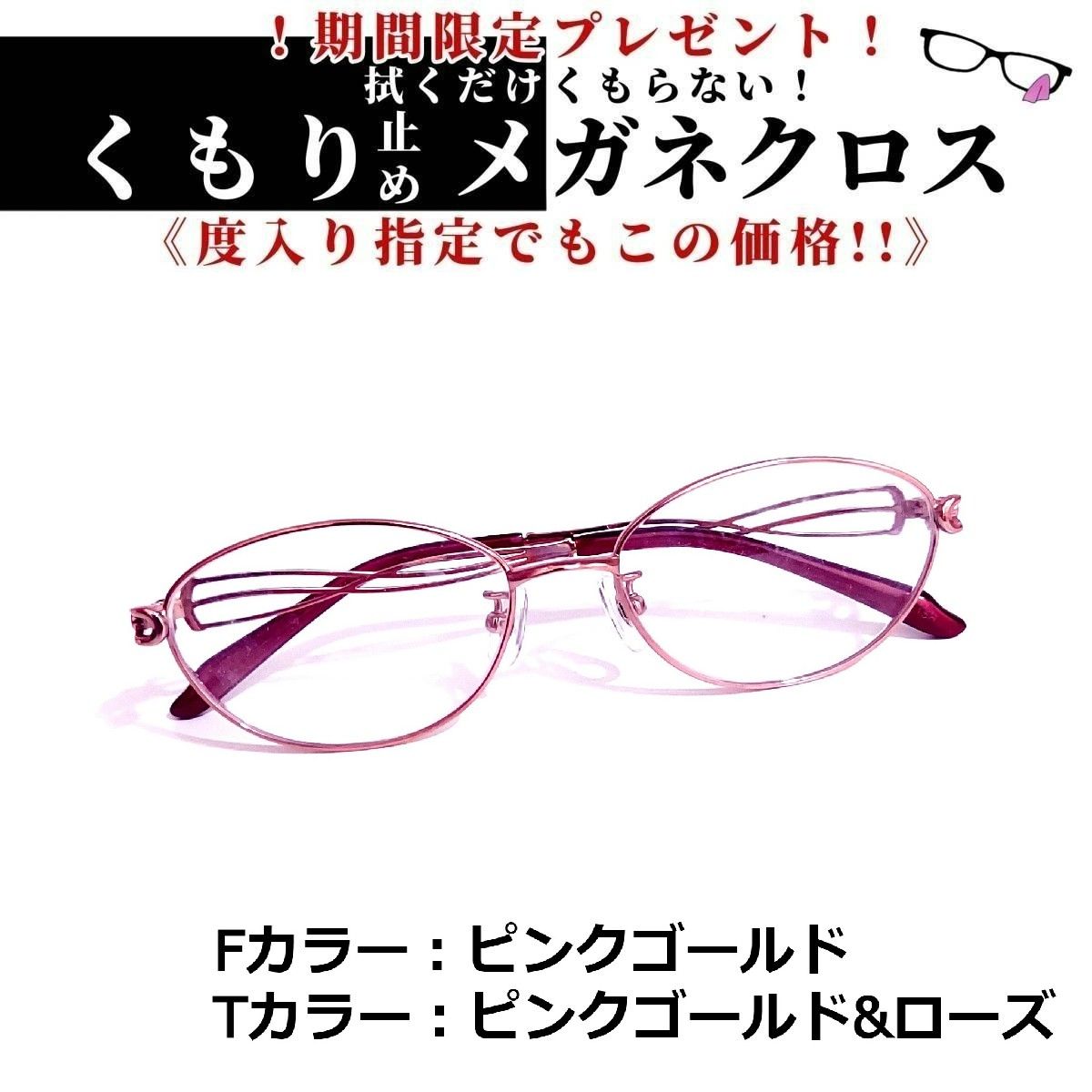 ！期間限定プレゼント！
拭くだけくもらない！
くもり止めメガネクロス
《度入り指定でもこの価格!!》

Fカラー：ピンクゴールド
Tカラー：ピンクゴールド&ローズ